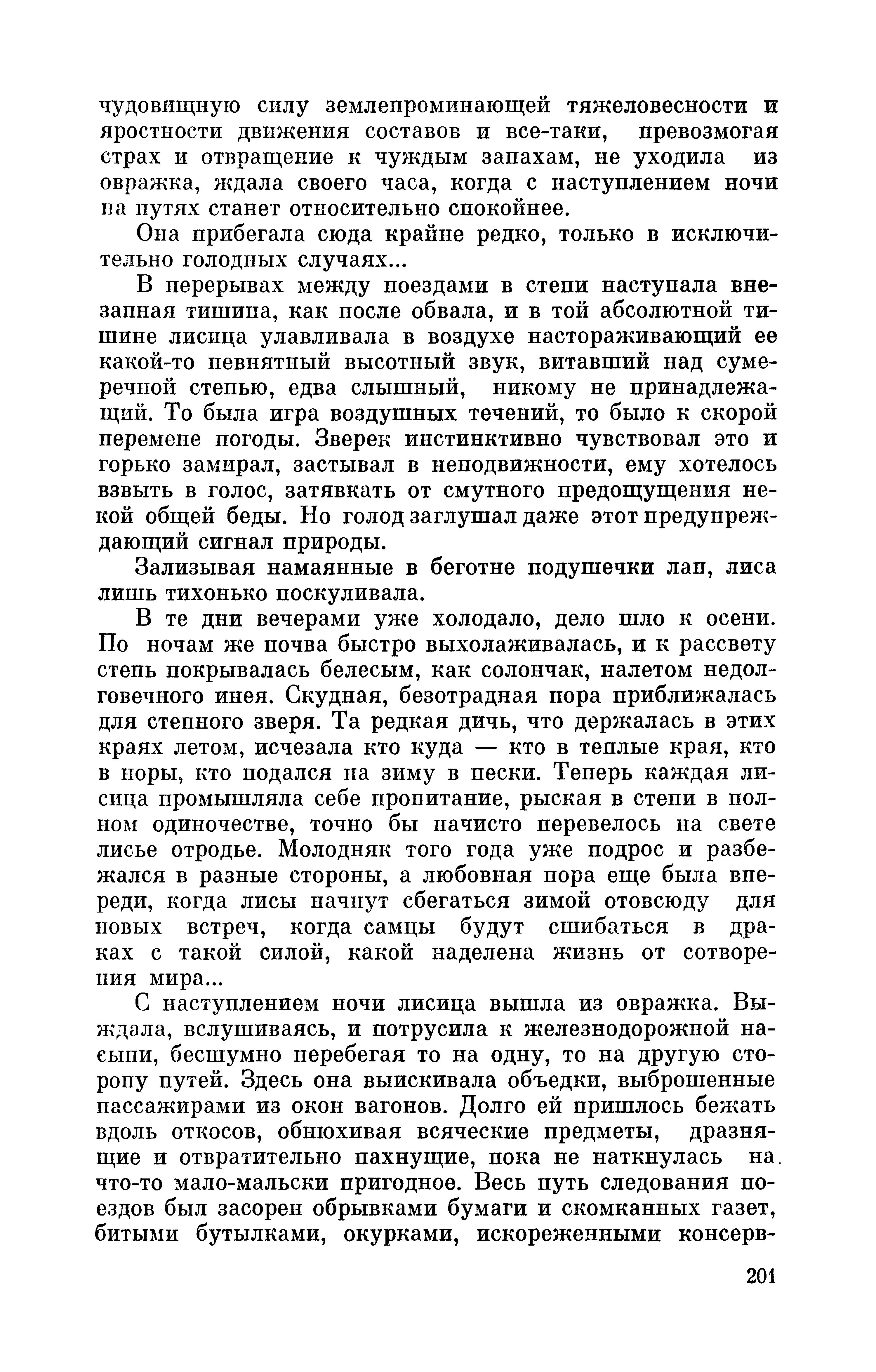 чудовищную силу землепроминающей тяжеловесности и яростности движения составов и все-таки, превозмогая страх и отвращение к чуждым запахам, не уходила из овражка, ждала своего часа, когда с наступлением ночи на путях станет относительно спокойнее.

Она прибегала сюда крайне редко, только в исключительно голодных случаях...

В перерывах между поездами в степи наступала внезапная тишина, как после обвала, и в той абсолютной тишине лисица улавливала в воздухе настораживающий ее какой-то невнятный высотный звук, витавший над сумеречной степью, едва слышный, никому не принадлежащий. То была игра воздушных течений, то было к скорой перемене погоды. Зверек инстинктивно чувствовал это и горько замирал, застывал в неподвижности, ему хотелось взвыть в голос, затявкать от смутного предощущения некой общей беды. Но голод заглушал даже этот предупреждающий сигнал природы.

Зализывая намаянные в беготне подушечки лап, лиса лишь тихонько поскуливала.

В те дни вечерами уже холодало, дело шло к осени. По ночам же почва быстро выхолаживалась, и к рассвету степь покрывалась белесым, как солончак, налетом недолговечного инея. Скудная, безотрадная пора приближалась для степного зверя. Та редкая дичь, что держалась в этих краях летом, исчезала кто куда — кто в теплые края, кто в норы, кто подался на зиму в пески. Теперь каждая лисица промышляла себе пропитание, рыская в степи в полном одиночестве, точно бы начисто перевелось на свете лисье отродье. Молодняк того года уже подрос и разбежался в разные стороны, а любовная пора еще была впереди, когда лисы начнут сбегаться зимой отовсюду для новых встреч, когда самцы будут сшибаться в драках с такой силой, какой наделена жизнь от сотворения мира...

С наступлением ночи лисица вышла из овражка. Выждала, вслушиваясь, и потрусила к железнодорожной насыпи, бесшумно перебегая то на одну, то на другую сторону путей. Здесь она выискивала объедки, выброшенные пассажирами из окон вагонов. Долго ей пришлось бежать вдоль откосов, обнюхивая всяческие предметы, дразнящие и отвратительно пахнущие, пока не наткнулась на что-то мало-мальски пригодное. Весь путь следования поездов был засорен обрывками бумаги и скомканных газет, битыми бутылками, окурками, искореженными консерв-

201